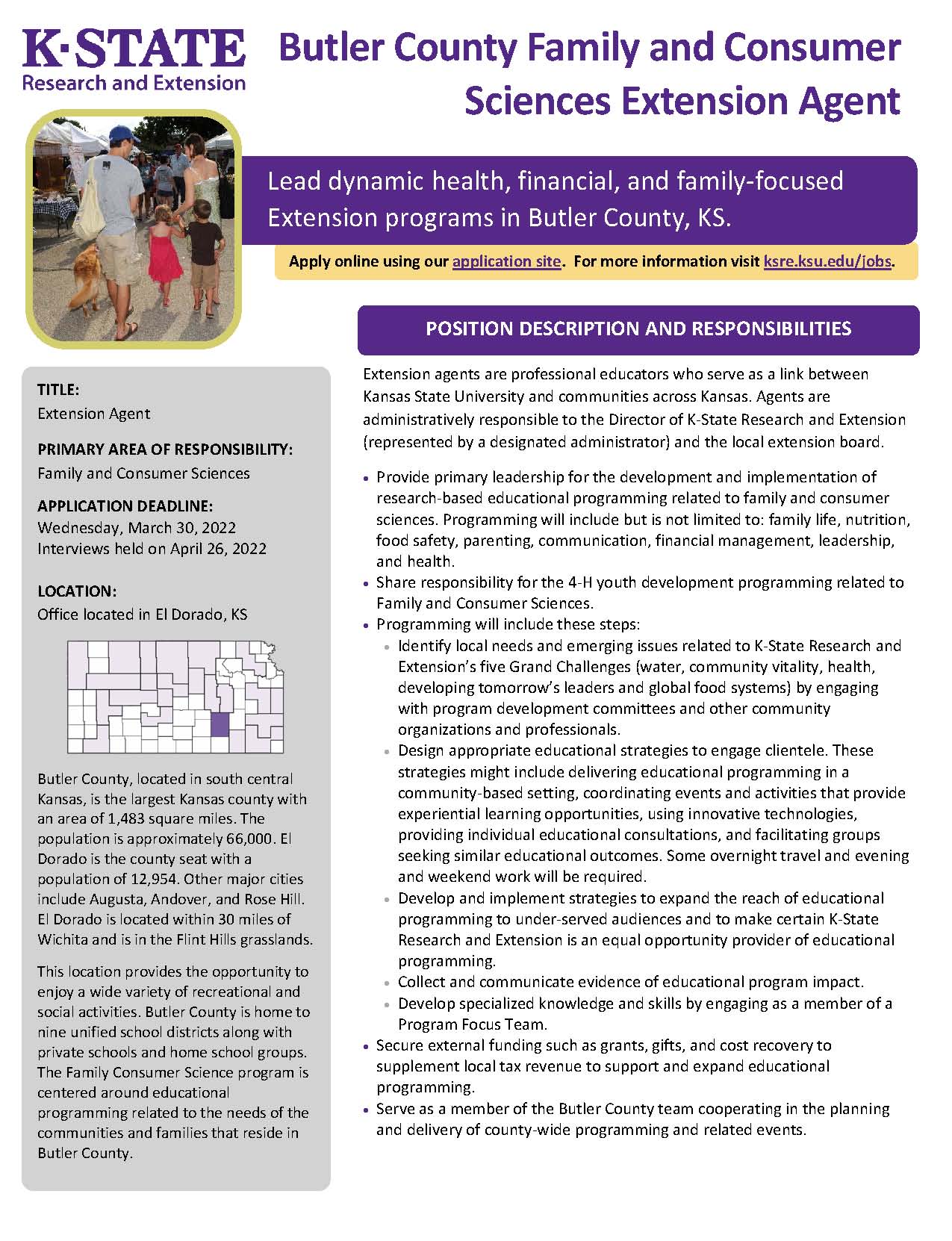 K·STATE
Research and Extension

Butler County Family and Consumer Sciences Extension Agent

Lead dynamic health, financial, and family-focused Extension programs in Butler County, KS.

Apply online using our application site. For more information visit ksre.ksu.edu/jobs.

TITLE:
Extension Agent

PRIMARY AREA OF RESPONSIBILITY:
Family and Consumer Sciences

APPLICATION DEADLINE:
Wednesday, March 30, 2022
Interviews held on April 26, 2022

LOCATION:
Office located in El Dorado, KS

Butler County, located in south central Kansas, is the largest Kansas county with an area of 1,483 square miles. The population is approximately 66,000. El Dorado is the county seat with a population of 12,954. Other major cities include Augusta, Andover, and Rose Hill. El Dorado is located within 30 miles of Wichita and is in the Flint Hills grasslands.

This location provides the opportunity to enjoy a wide variety of recreational and social activities. Butler County is home to nine unified school districts along with private schools and home school groups. The Family Consumer Science program is centered around educational programming related to the needs of the communities and families that reside in Butler County.

POSITION DESCRIPTION AND RESPONSIBILITIES

Extension agents are professional educators who serve as a link between Kansas State University and communities across Kansas. Agents are administratively responsible to the Director of K-State Research and Extension (represented by a designated administrator) and the local extension board.

• Provide primary leadership for the development and implementation of research-based educational programming related to family and consumer sciences. Programming will include but is not limited to: family life, nutrition, food safety, parenting, communication, financial management, leadership, and health.
• Share responsibility for the 4-H youth development programming related to Family and Consumer Sciences.
• Programming will include these steps:
  • Identify local needs and emerging issues related to K-State Research and Extension's five Grand Challenges (water, community vitality, health, developing tomorrow's leaders and global food systems) by engaging with program development committees and other community organizations and professionals.
  • Design appropriate educational strategies to engage clientele. These strategies might include delivering educational programming in a community-based setting, coordinating events and activities that provide experiential learning opportunities, using innovative technologies, providing individual educational consultations, and facilitating groups seeking similar educational outcomes. Some overnight travel and evening and weekend work will be required.
  • Develop and implement strategies to expand the reach of educational programming to under-served audiences and to make certain K-State Research and Extension is an equal opportunity provider of educational programming.
  • Collect and communicate evidence of educational program impact.
  • Develop specialized knowledge and skills by engaging as a member of a Program Focus Team.
• Secure external funding such as grants, gifts, and cost recovery to supplement local tax revenue to support and expand educational programming.
• Serve as a member of the Butler County team cooperating in the planning and delivery of county-wide programming and related events.